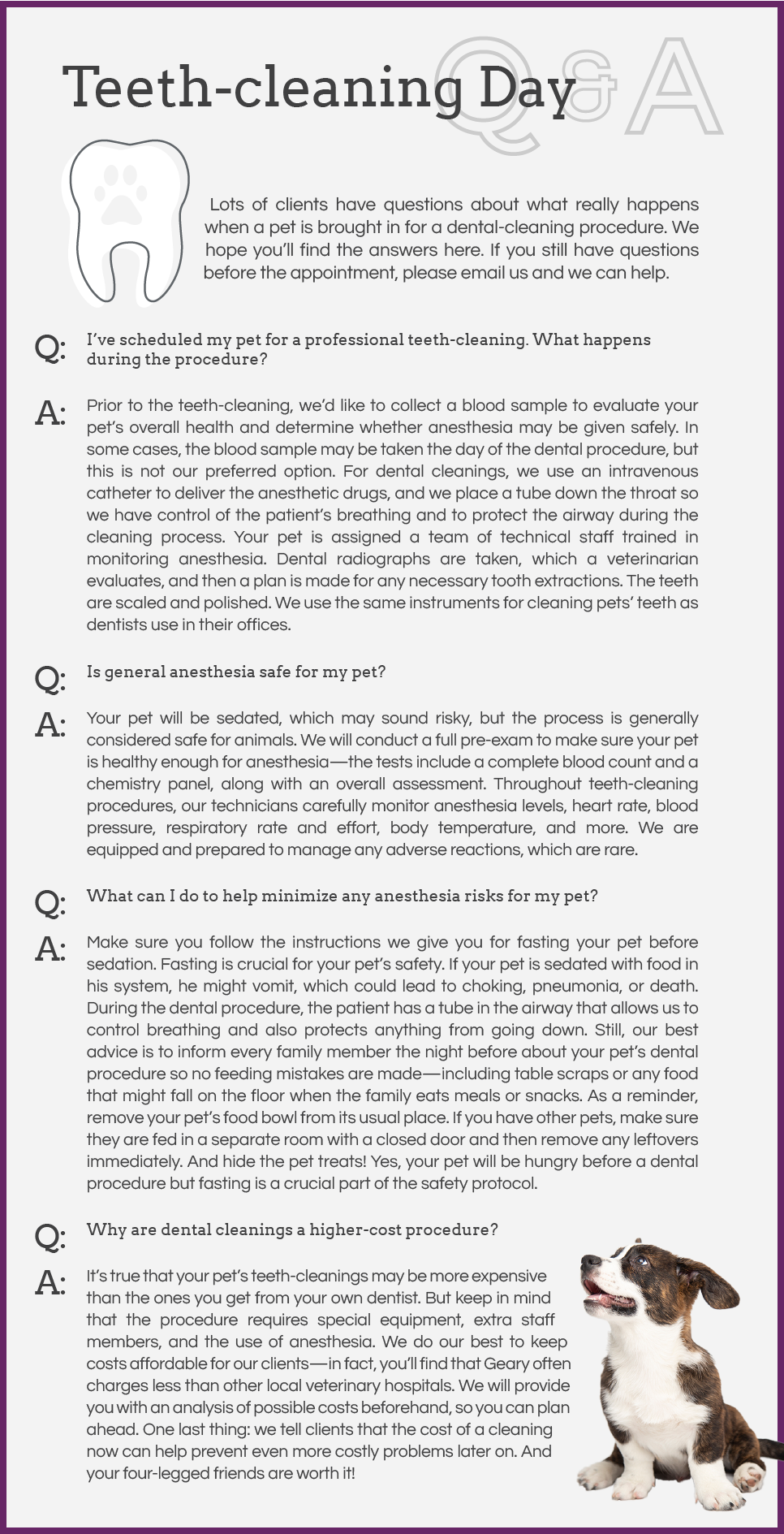 Teeth-cleaning Day Q&A

Lots of clients have questions about what really happens when a pet is brought in for a dental-cleaning procedure. We hope you'll find the answers here. If you still have questions before the appointment, please email us and we can help.

Q: I've scheduled my pet for a professional teeth-cleaning. What happens during the procedure?

A: Prior to the teeth-cleaning, we'd like to collect a blood sample to evaluate your pet's overall health and determine whether anesthesia may be given safely. In some cases, the blood sample may be taken the day of the dental procedure, but this is not our preferred option. For dental cleanings, we use an intravenous catheter to deliver the anesthetic drugs, and we place a tube down the throat so we have control of the patient's breathing and to protect the airway during the cleaning process. Your pet is assigned a team of technical staff trained in monitoring anesthesia. Dental radiographs are taken, which a veterinarian evaluates, and then a plan is made for any necessary tooth extractions. The teeth are scaled and polished. We use the same instruments for cleaning pets' teeth as dentists use in their offices.

Q: Is general anesthesia safe for my pet?

A: Your pet will be sedated, which may sound risky, but the process is generally considered safe for animals. We will conduct a full pre-exam to make sure your pet is healthy enough for anesthesia—the tests include a complete blood count and a chemistry panel, along with an overall assessment. Throughout teeth-cleaning procedures, our technicians carefully monitor anesthesia levels, heart rate, blood pressure, respiratory rate and effort, body temperature, and more. We are equipped and prepared to manage any adverse reactions, which are rare.

Q: What can I do to help minimize any anesthesia risks for my pet?

A: Make sure you follow the instructions we give you for fasting your pet before sedation. Fasting is crucial for your pet's safety. If your pet is sedated with food in his system, he might vomit, which could lead to choking, pneumonia, or death. During the dental procedure, the patient has a tube in the airway that allows us to control breathing and also protects anything from going down. Still, our best advice is to inform every family member the night before about your pet's dental procedure so no feeding mistakes are made—including table scraps or any food that might fall on the floor when the family eats meals or snacks. As a reminder, remove your pet's food bowl from its usual place. If you have other pets, make sure they are fed in a separate room with a closed door and then remove any leftovers immediately. And hide the pet treats! Yes, your pet will be hungry before a dental procedure but fasting is a crucial part of the safety protocol.

Q: Why are dental cleanings a higher-cost procedure?

A: It's true that your pet's teeth-cleanings may be more expensive than the ones you get from your own dentist. But keep in mind that the procedure requires special equipment, extra staff members, and the use of anesthesia. We do our best to keep costs affordable for our clients—in fact, you'll find that Geary often charges less than other local veterinary hospitals. We will provide you with an analysis of possible costs beforehand, so you can plan ahead. One last thing: we tell clients that the cost of a cleaning now can help prevent even more costly problems later on. And your four-legged friends are worth it!